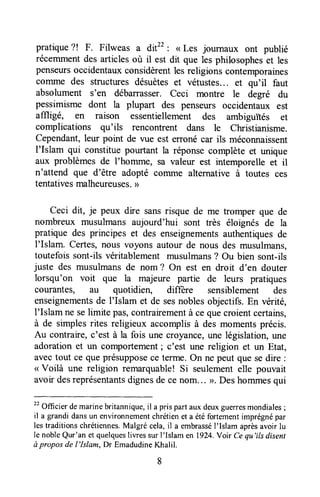 pratique ?! F. Filweas a dit$^{22}$ : « Les journaux ont publié récemment des articles où il est dit que les philosophes et les penseurs occidentaux considèrent les religions contemporaines comme des structures désuètes et vétustes… et qu'il faut absolument s'en débarrasser. Ceci montre le degré du pessimisme dont la plupart des penseurs occidentaux est affligé, en raison essentiellement des ambiguïtés et complications qu'ils rencontrent dans le Christianisme. Cependant, leur point de vue est erroné car ils méconnaissent l'Islam qui constitue pourtant la réponse complète et unique aux problèmes de l'homme, sa valeur est intemporelle et il n'attend que d'être adopté comme alternative à toutes ces tentatives malheureuses. »

Ceci dit, je peux dire sans risque de me tromper que de nombreux musulmans aujourd'hui sont très éloignés de la pratique des principes et des enseignements authentiques de l'Islam. Certes, nous voyons autour de nous des musulmans, toutefois sont-ils véritablement musulmans ? Ou bien sont-ils juste des musulmans de nom ? On est en droit d'en douter lorsqu'on voit que la majeure partie de leurs pratiques courantes, au quotidien, diffère sensiblement des enseignements de l'Islam et de ses nobles objectifs. En vérité, l'Islam ne se limite pas, contrairement à ce que croient certains, à de simples rites religieux accomplis à des moments précis. Au contraire, c'est à la fois une croyance, une législation, une adoration et un comportement ; c'est une religion et un Etat, avec tout ce que présuppose ce terme. On ne peut que se dire : « Voilà une religion remarquable! Si seulement elle pouvait avoir des représentants dignes de ce nom… ». Des hommes qui

$^{22}$ Officier de marine britannique, il a pris part aux deux guerres mondiales ; il a grandi dans un environnement chrétien et a été fortement imprégné par les traditions chrétiennes. Malgré cela, il a embrassé l'Islam après avoir lu le noble Qur'an et quelques livres sur l'Islam en 1924. Voir Ce qu'ils disent à propos de l'Islam, Dr Emadudine Khalil.

8